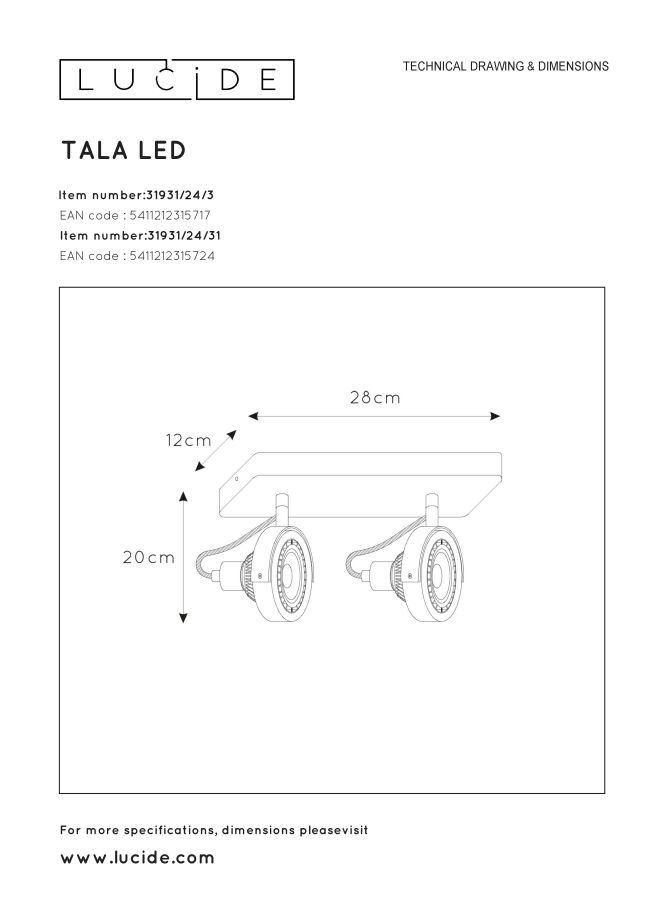 LUCIDE

TECHNICAL DRAWING & DIMENSIONS

TALA LED

Item number:31931/24/3
EAN code : 5411212315717
Item number:31931/24/31
EAN code : 5411212315724

28cm
12cm
20cm

For more specifications, dimensions pleasevisit
www.lucide.com